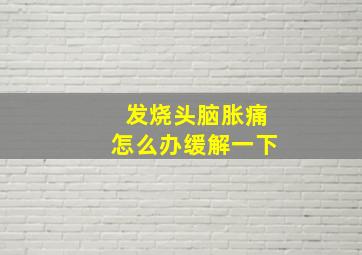 发烧头脑胀痛
怎么办缓解一下